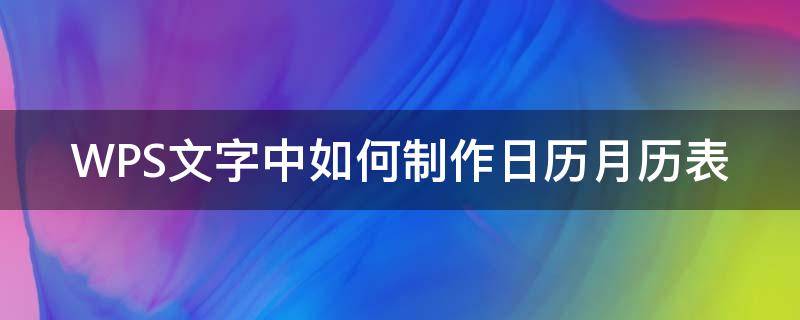 WPS文字中如何制作日历月历表